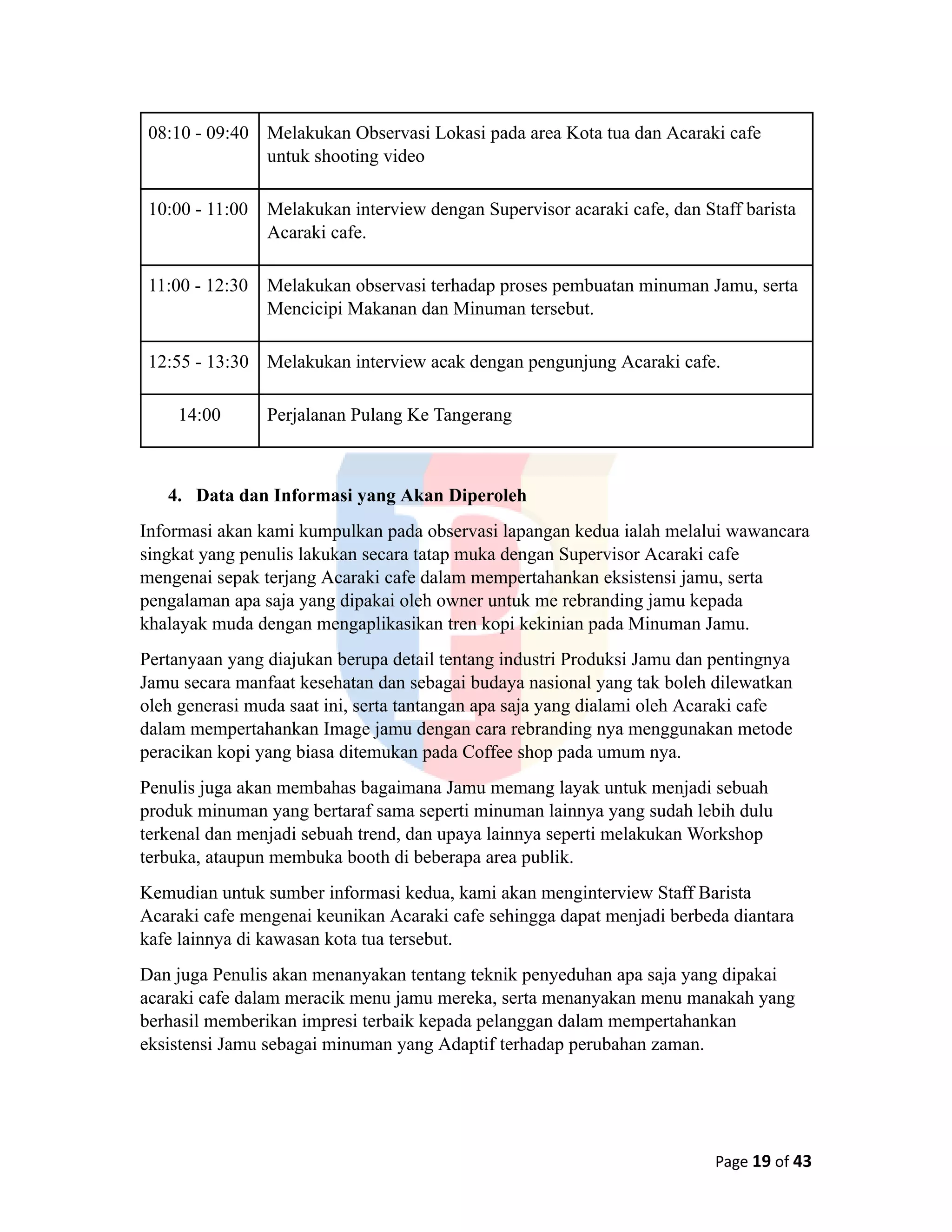 | 08:10 - 09:40 | Melakukan Observasi Lokasi pada area Kota tua dan Acaraki cafe untuk shooting video |
|---|---|
| 10:00 - 11:00 | Melakukan interview dengan Supervisor acaraki cafe, dan Staff barista Acaraki cafe. |
| 11:00 - 12:30 | Melakukan observasi terhadap proses pembuatan minuman Jamu, serta Mencicipi Makanan dan Minuman tersebut. |
| 12:55 - 13:30 | Melakukan interview acak dengan pengunjung Acaraki cafe. |
| 14:00 | Perjalanan Pulang Ke Tangerang |

4. Data dan Informasi yang Akan Diperoleh

Informasi akan kami kumpulkan pada observasi lapangan kedua ialah melalui wawancara singkat yang penulis lakukan secara tatap muka dengan Supervisor Acaraki cafe mengenai sepak terjang Acaraki cafe dalam mempertahankan eksistensi jamu, serta pengalaman apa saja yang dipakai oleh owner untuk me rebranding jamu kepada khalayak muda dengan mengaplikasikan tren kopi kekinian pada Minuman Jamu.

Pertanyaan yang diajukan berupa detail tentang industri Produksi Jamu dan pentingnya Jamu secara manfaat kesehatan dan sebagai budaya nasional yang tak boleh dilewatkan oleh generasi muda saat ini, serta tantangan apa saja yang dialami oleh Acaraki cafe dalam mempertahankan Image jamu dengan cara rebranding nya menggunakan metode peracikan kopi yang biasa ditemukan pada Coffee shop pada umum nya.

Penulis juga akan membahas bagaimana Jamu memang layak untuk menjadi sebuah produk minuman yang bertaraf sama seperti minuman lainnya yang sudah lebih dulu terkenal dan menjadi sebuah trend, dan upaya lainnya seperti melakukan Workshop terbuka, ataupun membuka booth di beberapa area publik.

Kemudian untuk sumber informasi kedua, kami akan menginterview Staff Barista Acaraki cafe mengenai keunikan Acaraki cafe sehingga dapat menjadi berbeda diantara kafe lainnya di kawasan kota tua tersebut.

Dan juga Penulis akan menanyakan tentang teknik penyeduhan apa saja yang dipakai acaraki cafe dalam meracik menu jamu mereka, serta menanyakan menu manakah yang berhasil memberikan impresi terbaik kepada pelanggan dalam mempertahankan eksistensi Jamu sebagai minuman yang Adaptif terhadap perubahan zaman.

Page 19 of 43